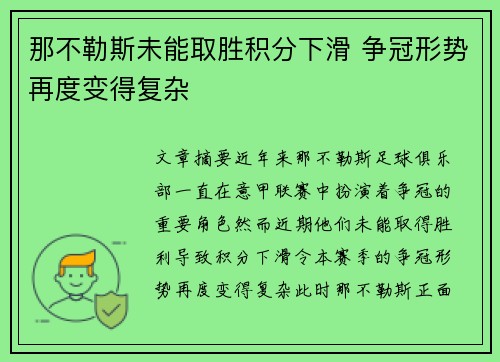 那不勒斯未能取胜积分下滑 争冠形势再度变得复杂

文章摘要近年来那不勒斯足球俱乐部一直在意甲联赛中扮演着争冠的重要角色然而近期他们未能取得胜利导致积分下滑令本赛季的争冠形势再度变得复杂此时那不勒斯正面